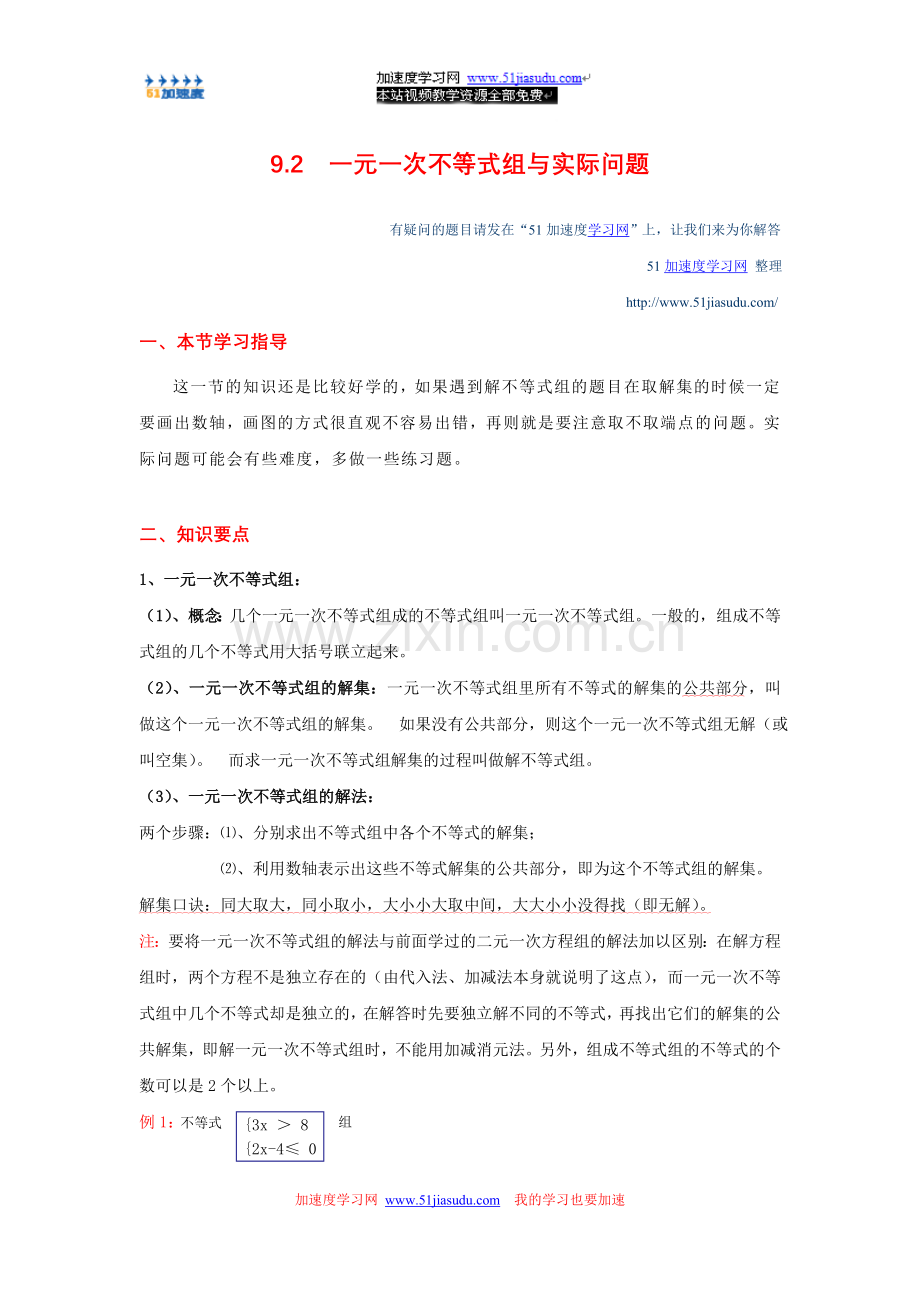 51加速度

加速度学习网 www.51jiasudu.com
本站视频教学资源全部免费

9.2 一元一次不等式组与实际问题

有疑问的题目请发在“51加速度学习网”上，让我们来为你解答

51加速度学习网 整理

http://www.51jiasudu.com/

一、本节学习指导

这一节的知识还是比较好学的，如果遇到解不等式组的题目在取解集的时候一定要画出数轴，画图的方式很直观不容易出错，再则就是要注意取不取端点的问题。实际问题可能会有些难度，多做一些练习题。

二、知识要点

1、一元一次不等式组：

（1）、概念:几个一元一次不等式组成的不等式组叫一元一次不等式组。一般的，组成不等式组的几个不等式用大括号联立起来。

（2）、一元一次不等式组的解集：一元一次不等式组里所有不等式的解集的公共部分，叫做这个一元一次不等式组的解集。 如果没有公共部分，则这个一元一次不等式组无解（或叫空集）。 而求一元一次不等式组解集的过程叫做解不等式组。

（3）、一元一次不等式组的解法：

两个步骤：⑴、分别求出不等式组中各个不等式的解集；

⑵、利用数轴表示出这些不等式解集的公共部分，即为这个不等式组的解集。

解集口诀：同大取大，同小取小，大小小大取中间，大大小小没得找（即无解）。

注：要将一元一次不等式组的解法与前面学过的二元一次方程组的解法加以区别：在解方程组时，两个方程不是独立存在的（由代入法、加减法本身就说明了这点），而一元一次不等式组中几个不等式却是独立的，在解答时先要独立解不同的不等式，再找出它们的解集的公共解集，即解一元一次不等式组时，不能用加减消元法。另外，组成不等式组的不等式的个数可以是2个以上。

例1：不等式 {3x ＞ 8
{2x-4≤ 0 组

加速度学习网 www.51jiasudu.com 我的学习也要加速

www.zixin.com.cn